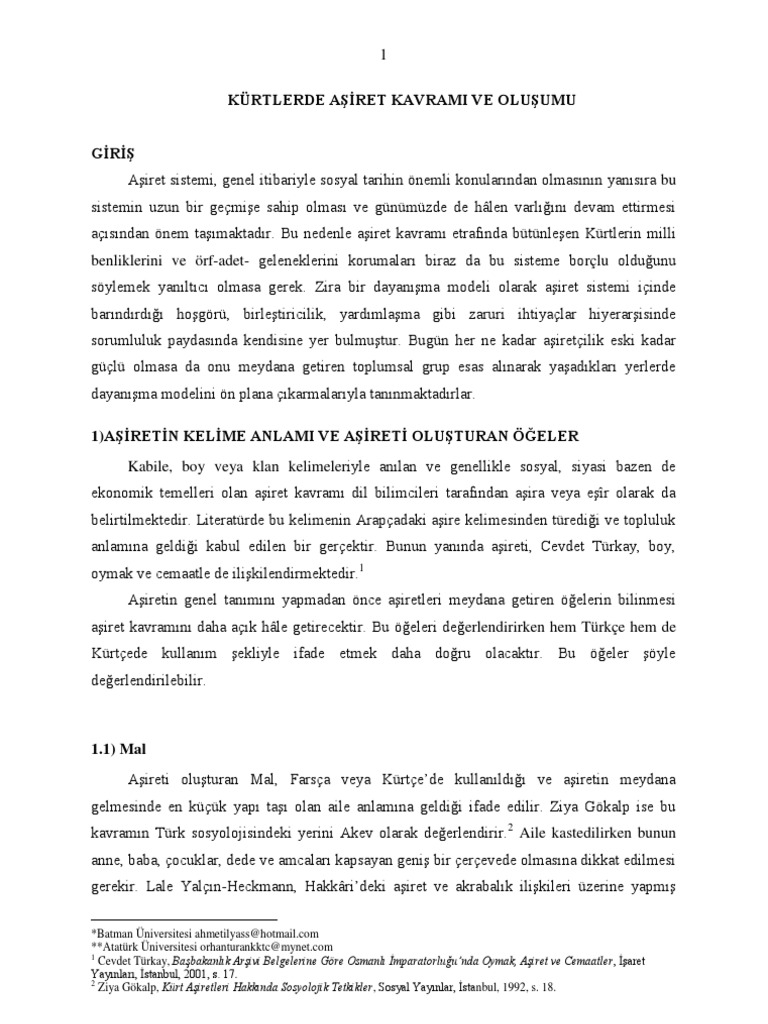 1

KÜRTLERDE AŞİRET KAVRAMI VE OLUŞUMU

GİRİŞ

Aşiret sistemi, genel itibariyle sosyal tarihin önemli konularından olmasının yanısıra bu sistemin uzun bir geçmişe sahip olması ve günümüzde de hâlen varlığını devam ettirmesi açısından önem taşımaktadır. Bu nedenle aşiret kavramı etrafında bütünleşen Kürtlerin milli benliklerini ve örf-adet- geleneklerini korumaları biraz da bu sisteme borçlu olduğunu söylemek yanıltıcı olmasa gerek. Zira bir dayanışma modeli olarak aşiret sistemi içinde barındırdığı hoşgörü, birleştiricilik, yardımlaşma gibi zaruri ihtiyaçlar hiyerarşisinde sorumluluk paydasında kendisine yer bulmuştur. Bugün her ne kadar aşiretçilik eski kadar güçlü olmasa da onu meydana getiren toplumsal grup esas alınarak yaşadıkları yerlerde dayanışma modelini ön plana çıkarmalarıyla tanınmaktadırlar.

1)AŞİRETİN KELİME ANLAMI VE AŞİRETİ OLUŞTURAN ÖĞELER

Kabile, boy veya klan kelimeleriyle anılan ve genellikle sosyal, siyasi bazen de ekonomik temelleri olan aşiret kavramı dil bilimcileri tarafından aşira veya eşîr olarak da belirtilmektedir. Literatürde bu kelimenin Arapçadaki aşire kelimesinden türediği ve topluluk anlamına geldiği kabul edilen bir gerçektir. Bunun yanında aşireti, Cevdet Türkay, boy, oymak ve cemaatle de ilişkilendirmektedir.$^1$

Aşiretin genel tanımını yapmadan önce aşiretleri meydana getiren öğelerin bilinmesi aşiret kavramını daha açık hâle getirecektir. Bu öğeleri değerlendirirken hem Türkçe hem de Kürtçede kullanım şekliyle ifade etmek daha doğru olacaktır. Bu öğeler şöyle değerlendirilebilir.

1.1) Mal

Aşireti oluşturan Mal, Farsça veya Kürtçe'de kullanıldığı ve aşiretin meydana gelmesinde en küçük yapı taşı olan aile anlamına geldiği ifade edilir. Ziya Gökalp ise bu kavramın Türk sosyolojisindeki yerini Akev olarak değerlendirir.$^2$ Aile kastedilirken bunun anne, baba, çocuklar, dede ve amcaları kapsayan geniş bir çerçevede olmasına dikkat edilmesi gerekir. Lale Yalçın-Heckmann, Hakkâri'deki aşiret ve akrabalık ilişkileri üzerine yapmış

*Batman Üniversitesi ahmetilyass@hotmail.com
**Atatürk Üniversitesi orhanturankktc@mynet.com
$^1$ Cevdet Türkay, Başbakanlık Arşivi Belgelerine Göre Osmanlı İmparatorluğu'nda Oymak, Aşiret ve Cemaatler, İşaret Yayınları, İstanbul, 2001, s. 17.
$^2$ Ziya Gökalp, Kürt Aşiretleri Hakkında Sosyolojik Tetkikler, Sosyal Yayınlar, İstanbul, 1992, s. 18.